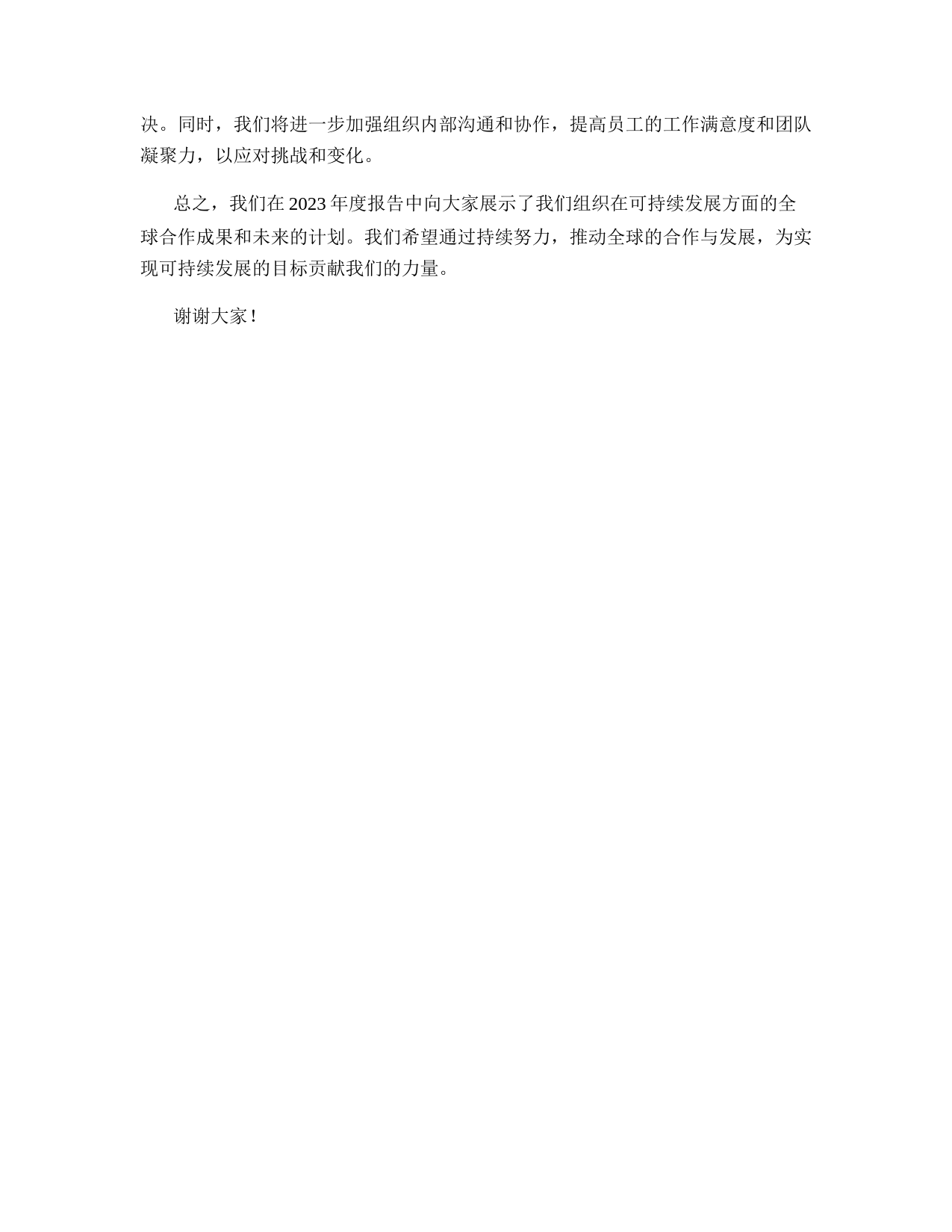 决。同时，我们将进一步加强组织内部沟通和协作，提高员工的工作满意度和团队凝聚力，以应对挑战和变化。

总之，我们在 2023 年度报告中向大家展示了我们组织在可持续发展方面的全球合作成果和未来的计划。我们希望通过持续努力，推动全球的合作与发展，为实现可持续发展的目标贡献我们的力量。

谢谢大家！